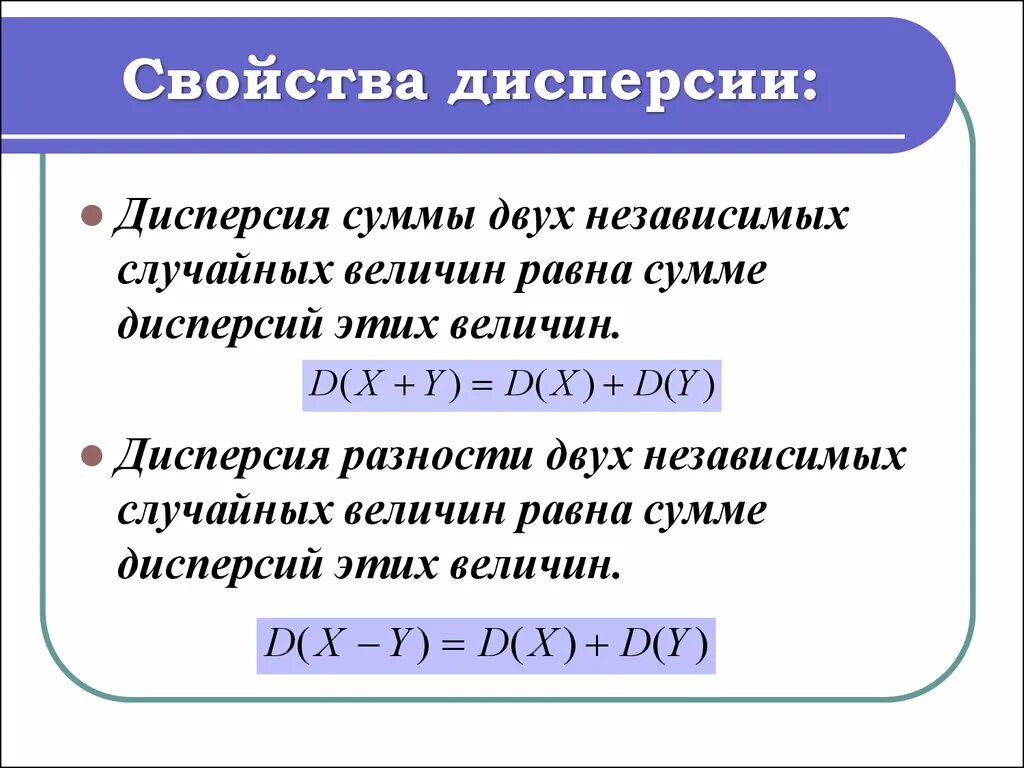 Свойства дисперсии:

Дисперсия суммы двух независимых случайных величин равна сумме дисперсий этих величин.

$D(X+Y)=D(X)+D(Y)$

Дисперсия разности двух независимых случайных величин равна сумме дисперсий этих величин.

$D(X-Y)=D(X)+D(Y)$